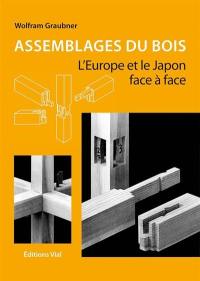 Wolfram Graubner

ASSEMBLAGES DU BOIS

L'Europe et le Japon face à face

Editions Vial